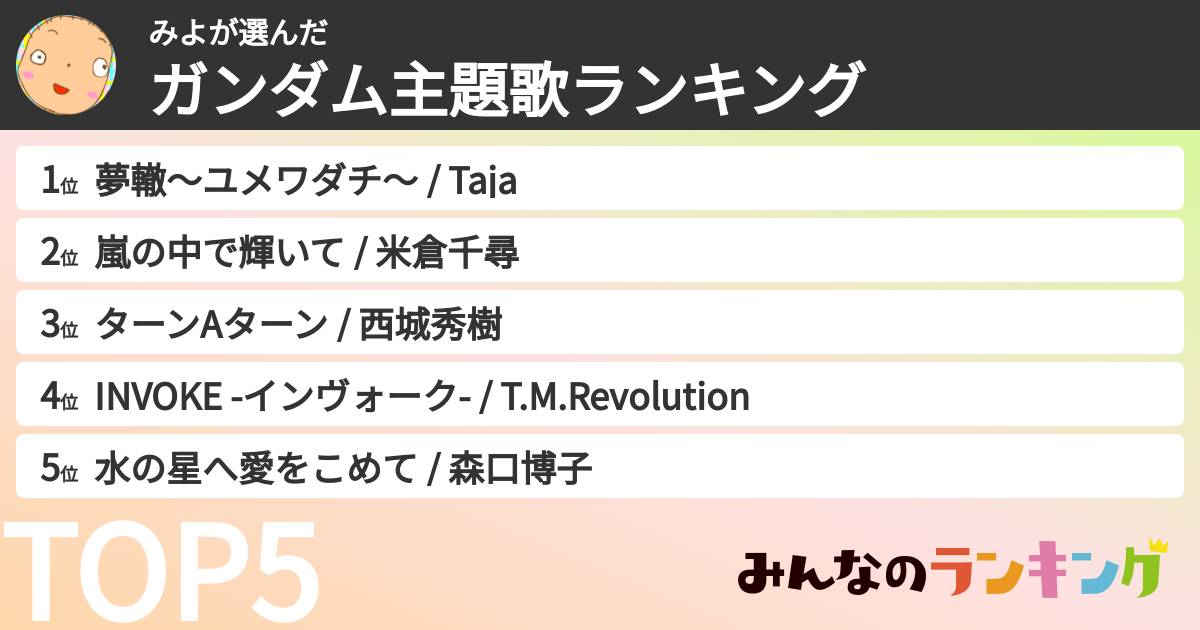 みよが選んだ
ガンダム主題歌ランキング

1位 夢轍〜ユメワダチ〜 / Taja

2位 嵐の中で輝いて / 米倉千尋

3位 ターンAターン / 西城秀樹

4位 INVOKE -インヴォーク- / T.M.Revolution

5位 水の星へ愛をこめて / 森口博子

TOP5

みんなのランキング